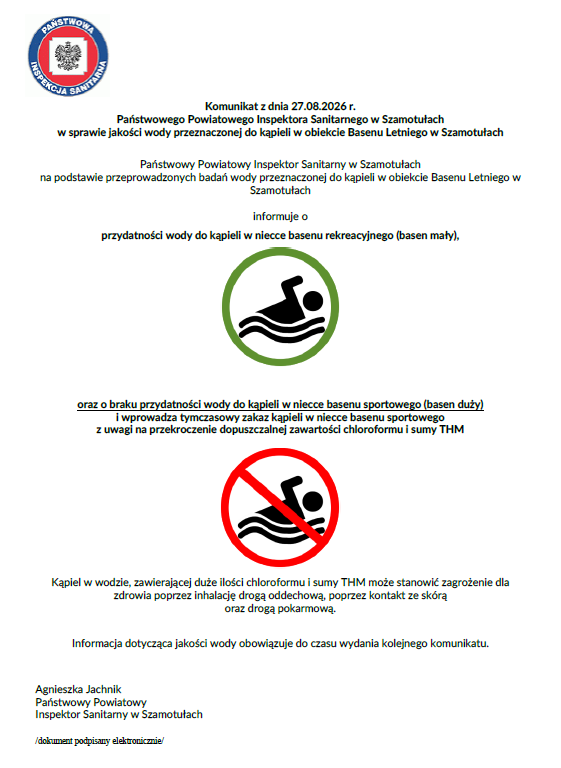 PAŃSTWOWA INSPEKCJA SANITARNA

Komunikat z dnia 27.08.2026 r.
Państwowego Powiatowego Inspektora Sanitarnego w Szamotułach
w sprawie jakości wody przeznaczonej do kąpieli w obiekcie Basenu Letniego w Szamotułach

Państwowy Powiatowy Inspektor Sanitarny w Szamotułach
na podstawie przeprowadzonych badań wody przeznaczonej do kąpieli w obiekcie Basenu Letniego w Szamotułach

informuje o

przydatności wody do kąpieli w niecce basenu rekreacyjnego (basen mały),

oraz o braku przydatności wody do kąpieli w niecce basenu sportowego (basen duży)
i wprowadza tymczasowy zakaz kąpieli w niecce basenu sportowego
z uwagi na przekroczenie dopuszczalnej zawartości chloroformu i sumy THM

Kąpiel w wodzie, zawierającej duże ilości chloroformu i sumy THM może stanowić zagrożenie dla zdrowia poprzez inhalację drogą oddechową, poprzez kontakt ze skórą
oraz drogą pokarmową.

Informacja dotycząca jakości wody obowiązuje do czasu wydania kolejnego komunikatu.

Agnieszka Jachnik
Państwowy Powiatowy
Inspektor Sanitarny w Szamotułach

/dokument podpisany elektronicznie/